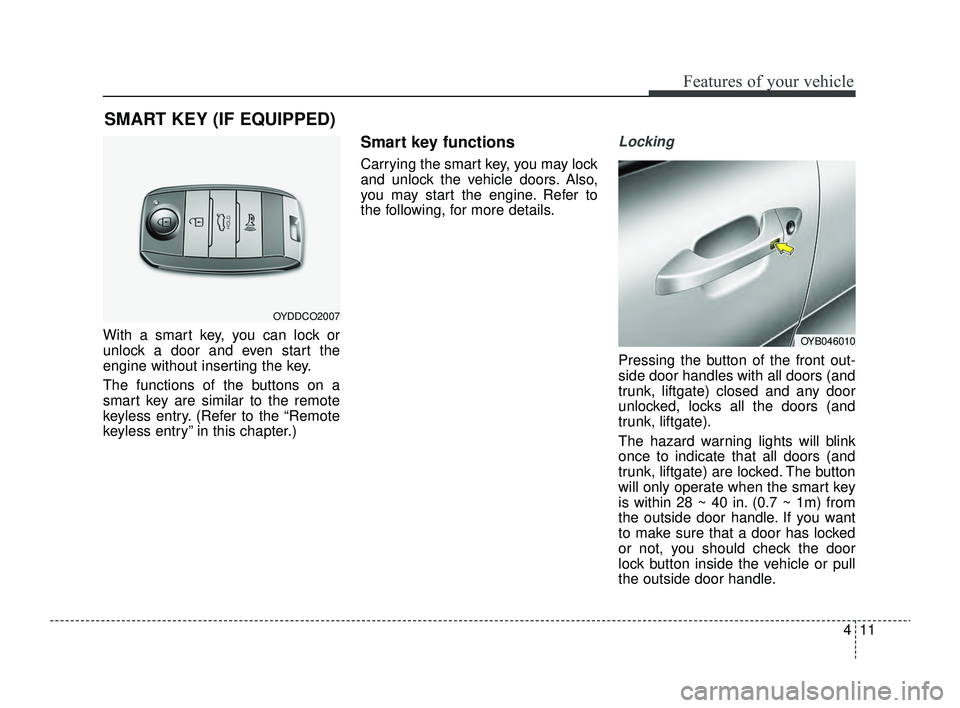 Features of your vehicle

SMART KEY (IF EQUIPPED)

HOLD

OYDDCO2007

With a smart key, you can lock or unlock a door and even start the engine without inserting the key.

The functions of the buttons on a smart key are similar to the remote keyless entry. (Refer to the “Remote keyless entry” in this chapter.)

Smart key functions

Carrying the smart key, you may lock and unlock the vehicle doors. Also, you may start the engine. Refer to the following, for more details.

Locking

OYB046010

Pressing the button of the front outside door handles with all doors (and trunk, liftgate) closed and any door unlocked, locks all the doors (and trunk, liftgate).

The hazard warning lights will blink once to indicate that all doors (and trunk, liftgate) are locked. The button will only operate when the smart key is within 28 ~ 40 in. (0.7 ~ 1m) from the outside door handle. If you want to make sure that a door has locked or not, you should check the door lock button inside the vehicle or pull the outside door handle.

4 11

carmanualsonline.info